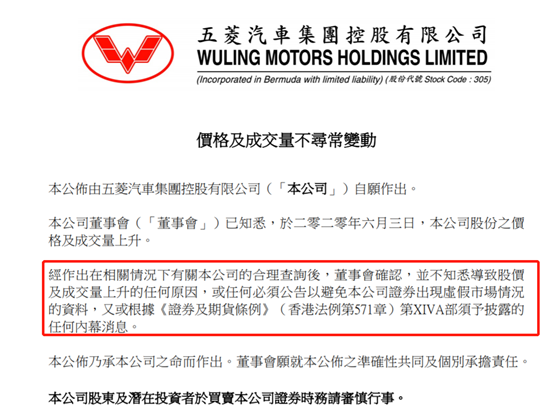 五菱汽車集團控股有限公司
WULING MOTORS HOLDINGS LIMITED
(Incorporated in Bermuda with limited liability) (股份代號 Stock Code : 305)

價格及成交量不尋常變動

本公佈由五菱汽車集團控股有限公司（「本公司」）自願作出。

本公司董事會（「董事會」）已知悉，於二零二零年六月三日，本公司股份之價格及成交量上升。

經作出在相關情況下有關本公司的合理查詢後，董事會確認，並不知悉導致股價及成交量上升的任何原因，或任何必須公告以避免本公司證券出現虛假市場情況的資料，又或根據《證券及期貨條例》（香港法例第571章）第XIVA部須予披露的任何內幕消息。

本公佈乃承本公司之命而作出。董事會願就本公佈之準確性共同及個別承擔責任。

本公司股東及潛在投資者於買賣本公司證券時務請審慎行事。